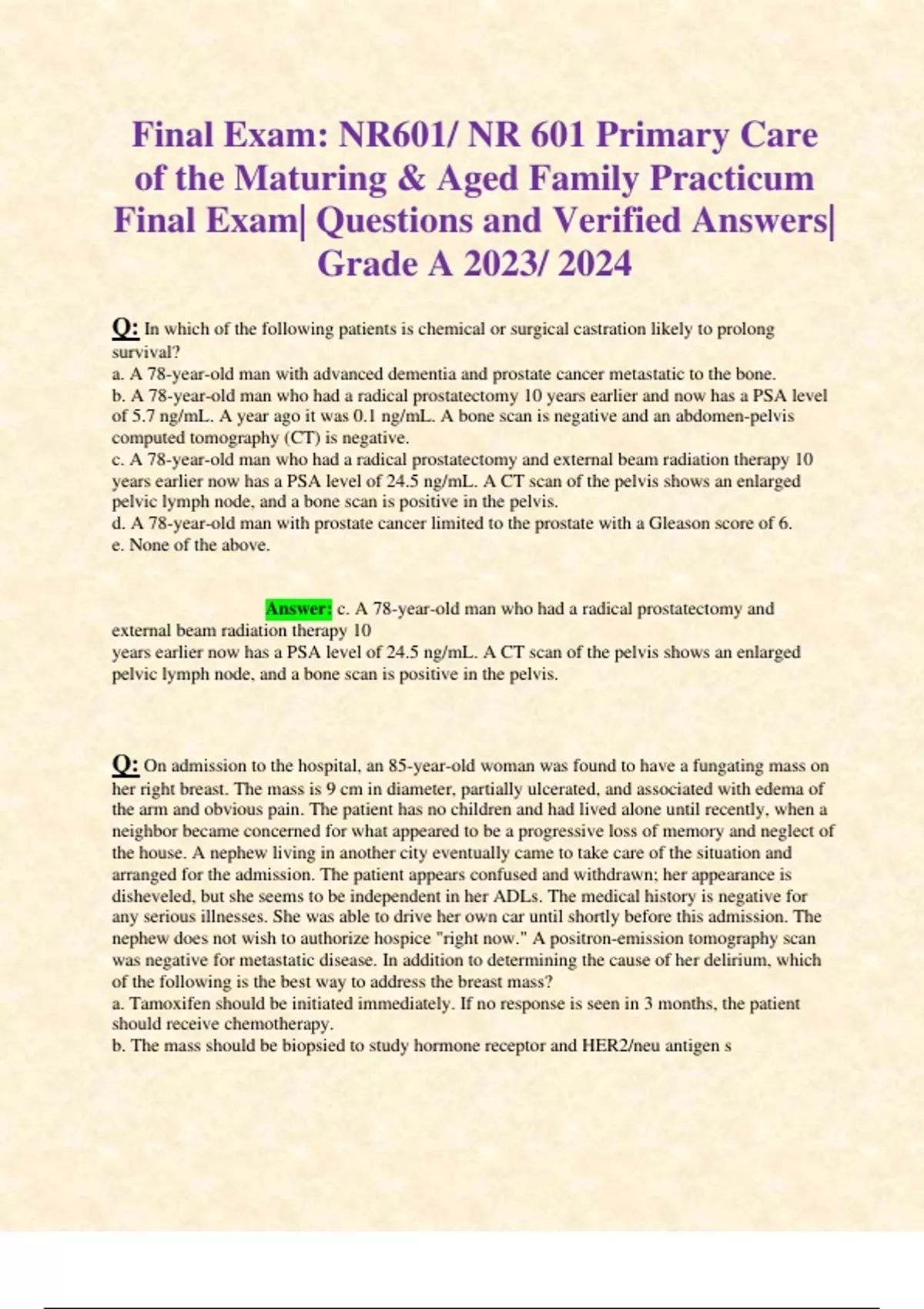 Final Exam: NR601/ NR 601 Primary Care of the Maturing & Aged Family Practicum Final Exam| Questions and Verified Answers| Grade A 2023/ 2024

Q: In which of the following patients is chemical or surgical castration likely to prolong survival?
a. A 78-year-old man with advanced dementia and prostate cancer metastatic to the bone.
b. A 78-year-old man who had a radical prostatectomy 10 years earlier and now has a PSA level of 5.7 ng/mL. A year ago it was 0.1 ng/mL. A bone scan is negative and an abdomen-pelvis computed tomography (CT) is negative.
c. A 78-year-old man who had a radical prostatectomy and external beam radiation therapy 10 years earlier now has a PSA level of 24.5 ng/mL. A CT scan of the pelvis shows an enlarged pelvic lymph node, and a bone scan is positive in the pelvis.
d. A 78-year-old man with prostate cancer limited to the prostate with a Gleason score of 6.
e. None of the above.

Answer: c. A 78-year-old man who had a radical prostatectomy and external beam radiation therapy 10
years earlier now has a PSA level of 24.5 ng/mL. A CT scan of the pelvis shows an enlarged pelvic lymph node, and a bone scan is positive in the pelvis.

Q: On admission to the hospital, an 85-year-old woman was found to have a fungating mass on her right breast. The mass is 9 cm in diameter, partially ulcerated, and associated with edema of the arm and obvious pain. The patient has no children and had lived alone until recently, when a neighbor became concerned for what appeared to be a progressive loss of memory and neglect of the house. A nephew living in another city eventually came to take care of the situation and arranged for the admission. The patient appears confused and withdrawn; her appearance is disheveled, but she seems to be independent in her ADLs. The medical history is negative for any serious illnesses. She was able to drive her own car until shortly before this admission. The nephew does not wish to authorize hospice "right now." A positron-emission tomography scan was negative for metastatic disease. In addition to determining the cause of her delirium, which of the following is the best way to address the breast mass?
a. Tamoxifen should be initiated immediately. If no response is seen in 3 months, the patient should receive chemotherapy.
b. The mass should be biopsied to study hormone receptor and HER2/neu antigen s